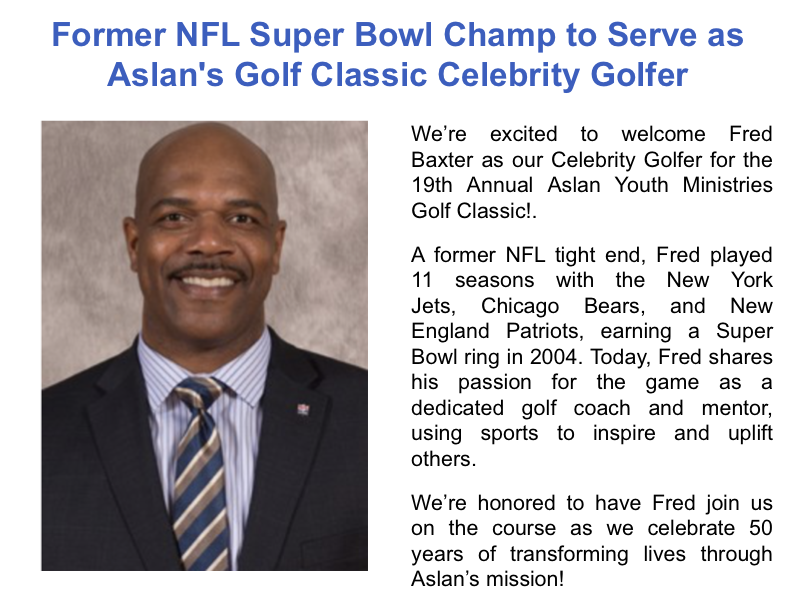 Former NFL Super Bowl Champ to Serve as Aslan's Golf Classic Celebrity Golfer

We’re excited to welcome Fred Baxter as our Celebrity Golfer for the 19th Annual Aslan Youth Ministries Golf Classic!.

A former NFL tight end, Fred played 11 seasons with the New York Jets, Chicago Bears, and New England Patriots, earning a Super Bowl ring in 2004. Today, Fred shares his passion for the game as a dedicated golf coach and mentor, using sports to inspire and uplift others.

We’re honored to have Fred join us on the course as we celebrate 50 years of transforming lives through Aslan’s mission!